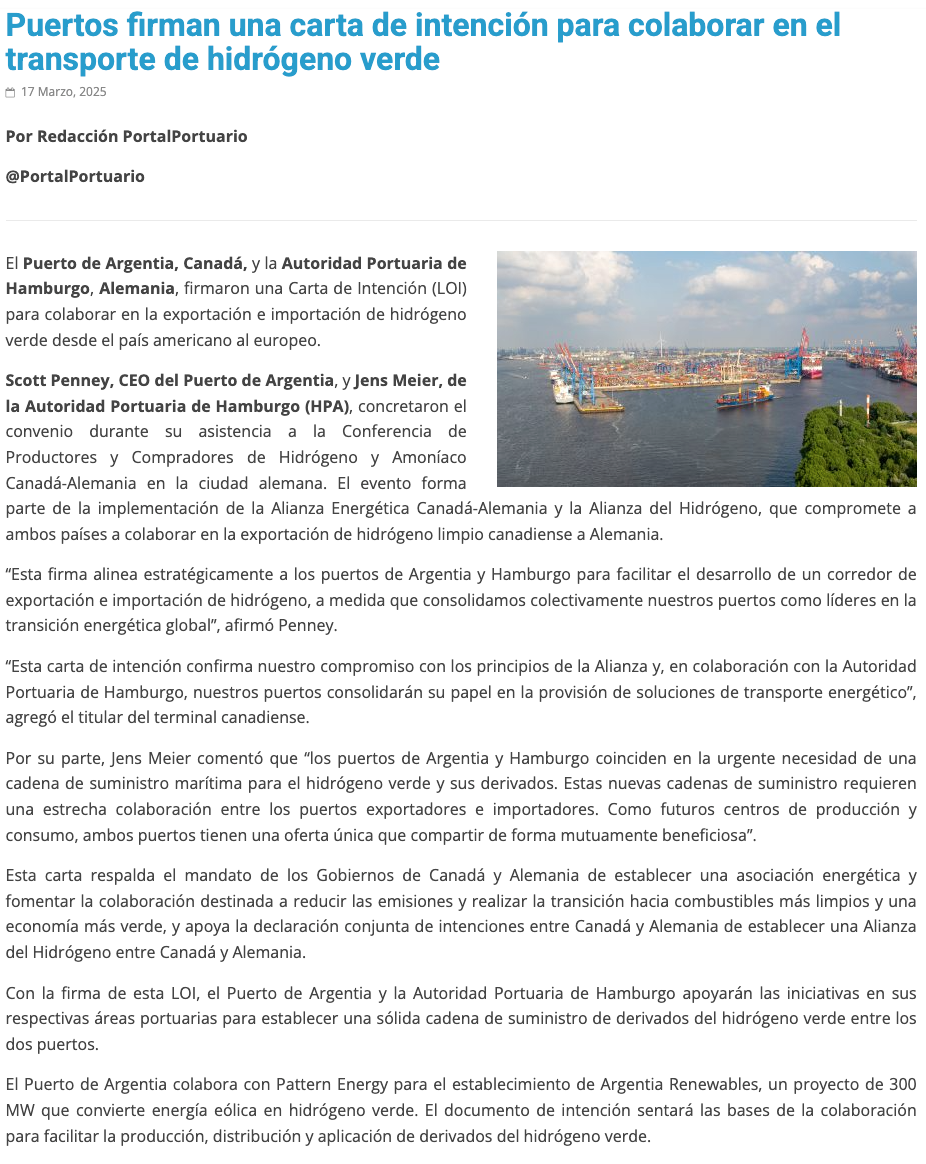 Puertos firman una carta de intención para colaborar en el transporte de hidrógeno verde

17 Marzo, 2025

Por Redacción PortalPortuario

@PortalPortuario

El Puerto de Argentia, Canadá, y la Autoridad Portuaria de Hamburgo, Alemania, firmaron una Carta de Intención (LOI) para colaborar en la exportación e importación de hidrógeno verde desde el país americano al europeo.

Scott Penney, CEO del Puerto de Argentia, y Jens Meier, de la Autoridad Portuaria de Hamburgo (HPA), concretaron el convenio durante su asistencia a la Conferencia de Productores y Compradores de Hidrógeno y Amoníaco Canadá-Alemania en la ciudad alemana. El evento forma parte de la implementación de la Alianza Energética Canadá-Alemania y la Alianza del Hidrógeno, que compromete a ambos países a colaborar en la exportación de hidrógeno limpio canadiense a Alemania.

“Esta firma alinea estratégicamente a los puertos de Argentia y Hamburgo para facilitar el desarrollo de un corredor de exportación e importación de hidrógeno, a medida que consolidamos colectivamente nuestros puertos como líderes en la transición energética global”, afirmó Penney.

“Esta carta de intención confirma nuestro compromiso con los principios de la Alianza y, en colaboración con la Autoridad Portuaria de Hamburgo, nuestros puertos consolidarán su papel en la provisión de soluciones de transporte energético”, agregó el titular del terminal canadiense.

Por su parte, Jens Meier comentó que “los puertos de Argentia y Hamburgo coinciden en la urgente necesidad de una cadena de suministro marítima para el hidrógeno verde y sus derivados. Estas nuevas cadenas de suministro requieren una estrecha colaboración entre los puertos exportadores e importadores. Como futuros centros de producción y consumo, ambos puertos tienen una oferta única que compartir de forma mutuamente beneficiosa”.

Esta carta respalda el mandato de los Gobiernos de Canadá y Alemania de establecer una asociación energética y fomentar la colaboración destinada a reducir las emisiones y realizar la transición hacia combustibles más limpios y una economía más verde, y apoya la declaración conjunta de intenciones entre Canadá y Alemania de establecer una Alianza del Hidrógeno entre Canadá y Alemania.

Con la firma de esta LOI, el Puerto de Argentia y la Autoridad Portuaria de Hamburgo apoyarán las iniciativas en sus respectivas áreas portuarias para establecer una sólida cadena de suministro de derivados del hidrógeno verde entre los dos puertos.

El Puerto de Argentia colabora con Pattern Energy para el establecimiento de Argentia Renewables, un proyecto de 300 MW que convierte energía eólica en hidrógeno verde. El documento de intención sentará las bases de la colaboración para facilitar la producción, distribución y aplicación de derivados del hidrógeno verde.